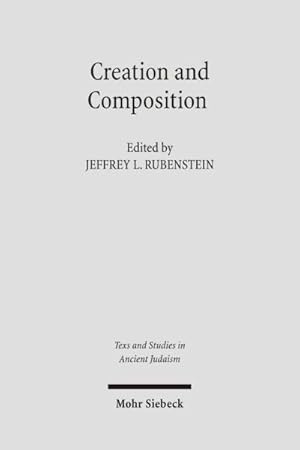 Creation and Composition

Edited by
JEFFREY L. RUBENSTEIN

Texs and Studies in Ancient Judaism

Mohr Siebeck